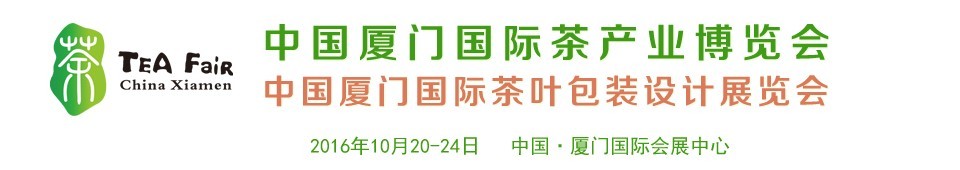 茶

TEA Fair
China Xiamen

中国厦门国际茶产业博览会
中国厦门国际茶叶包装设计展览会

2016年10月20-24日 中国·厦门国际会展中心